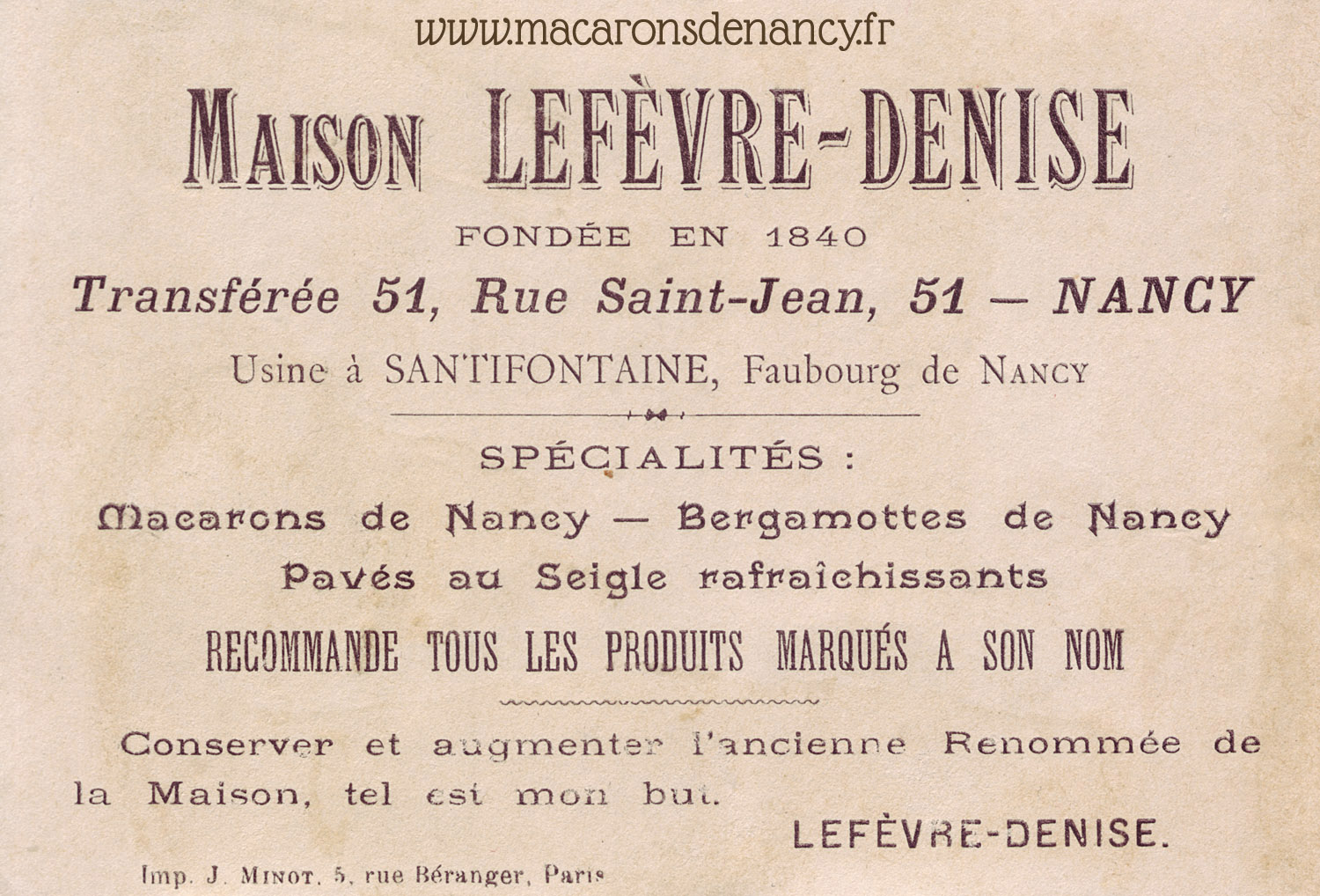 www.macaronsdenancy.fr

MAISON LEFÈVRE-DENISE

FONDÉE EN 1840

Transférée 51, Rue Saint-Jean, 51 — NANCY

Usine à SANTIFONTAINE, Faubourg de NANCY

SPÉCIALITÉS :

Macarons de Nancy — Bergamottes de Nancy

Pavés au Seigle rafraîchissants

RECOMMANDE TOUS LES PRODUITS MARQUÉS A SON NOM

Conserver et augmenter l'ancienne Renommée de la Maison, tel est mon but.

LEFÈVRE-DENISE.

Imp. J. MINOT, 5, rue Béranger, Paris